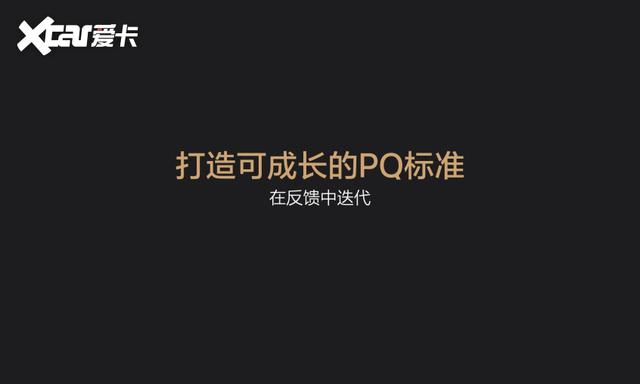 Xcar爱卡

打造可成长的PQ标准

在反馈中迭代